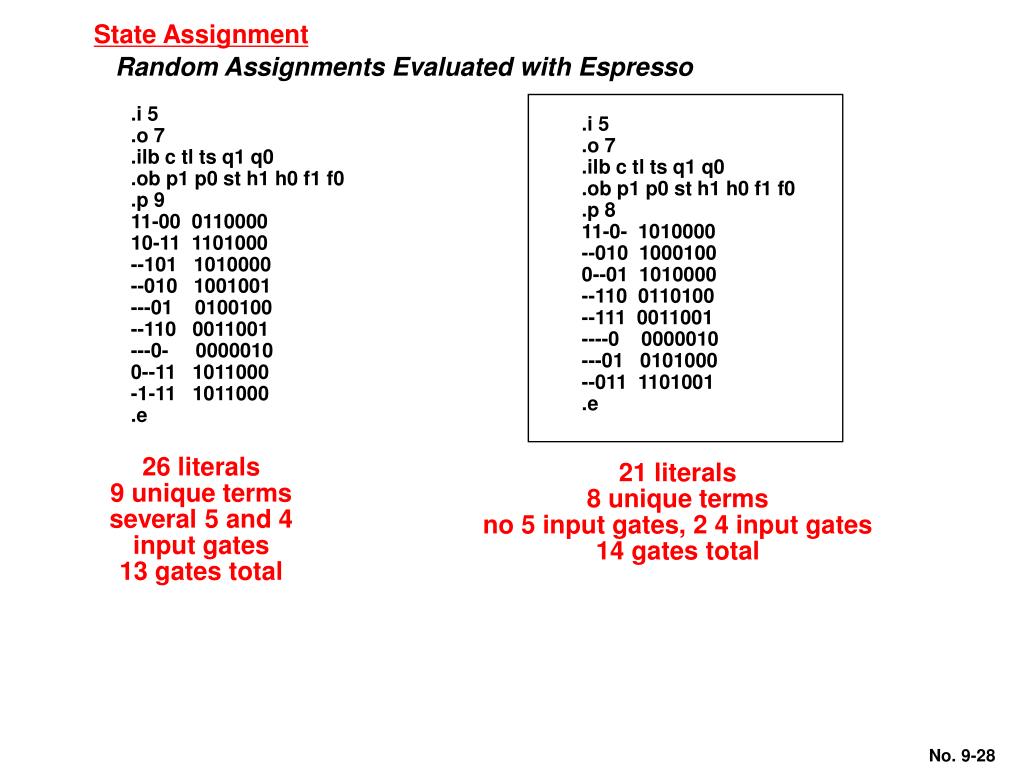 State Assignment

Random Assignments Evaluated with Espresso

.i 5
.o 7
.ilb c tl ts q1 q0
.ob p1 p0 st h1 h0 f1 f0
.p 9
11-00 0110000
10-11 1101000
--101 1010000
--010 1001001
---01 0100100
--110 0011001
---0- 0000010
0--11 1011000
-1-11 1011000
.e

26 literals
9 unique terms
several 5 and 4 input gates
13 gates total

.i 5
.o 7
.ilb c tl ts q1 q0
.ob p1 p0 st h1 h0 f1 f0
.p 8
11-0- 1010000
--010 1000100
0--01 1010000
--110 0110100
--111 0011001
----0 0000010
---01 0101000
--011 1101001
.e

21 literals
8 unique terms
no 5 input gates, 2 4 input gates
14 gates total

No. 9-28